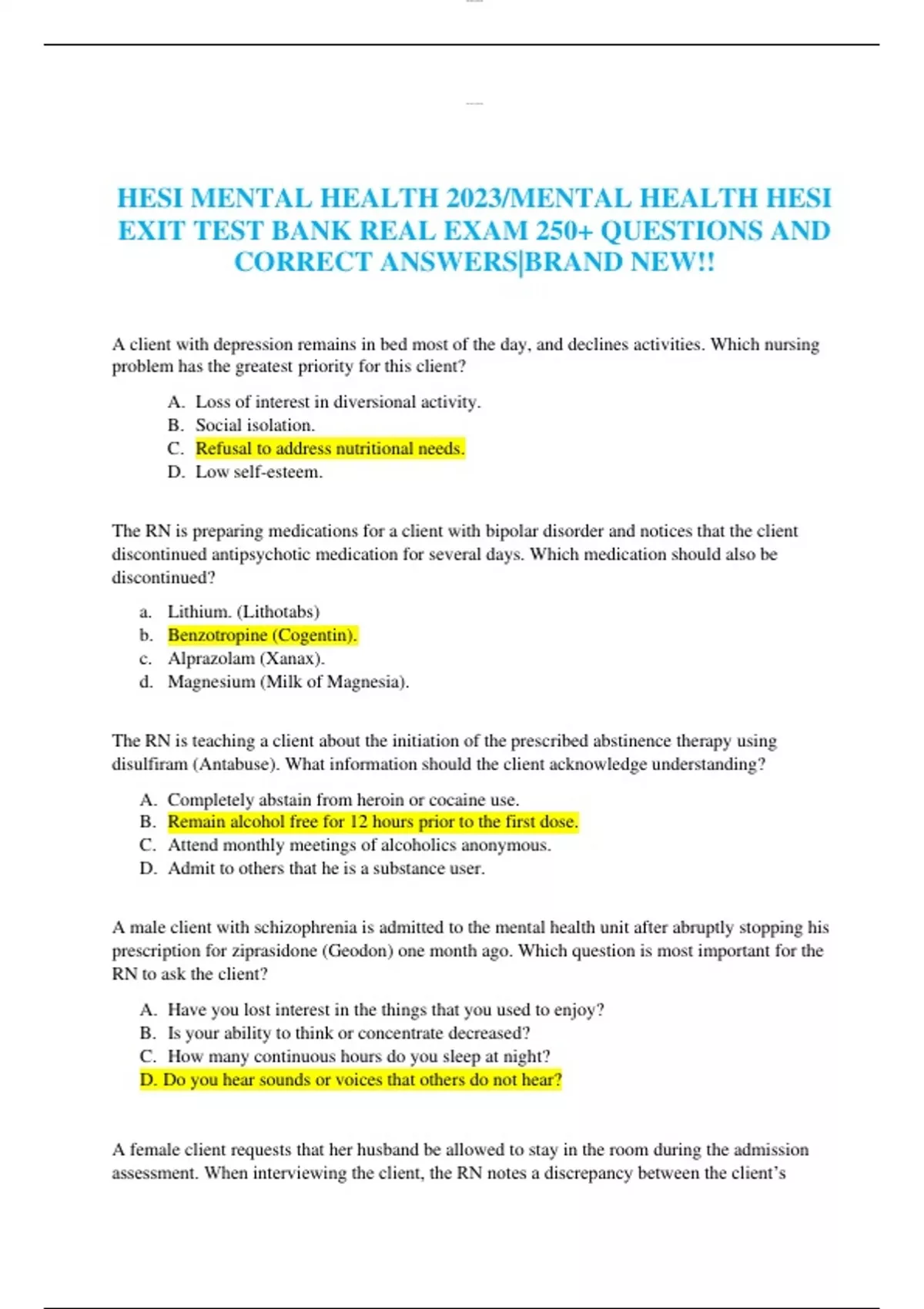 HESI MENTAL HEALTH 2023/MENTAL HEALTH HESI EXIT TEST BANK REAL EXAM 250+ QUESTIONS AND CORRECT ANSWERS|BRAND NEW!!

A client with depression remains in bed most of the day, and declines activities. Which nursing problem has the greatest priority for this client?

A. Loss of interest in diversional activity.
B. Social isolation.
C. Refusal to address nutritional needs.
D. Low self-esteem.

The RN is preparing medications for a client with bipolar disorder and notices that the client discontinued antipsychotic medication for several days. Which medication should also be discontinued?

a. Lithium. (Lithotabs)
b. Benzotropine (Cogentin).
c. Alprazolam (Xanax).
d. Magnesium (Milk of Magnesia).

The RN is teaching a client about the initiation of the prescribed abstinence therapy using disulfiram (Antabuse). What information should the client acknowledge understanding?

A. Completely abstain from heroin or cocaine use.
B. Remain alcohol free for 12 hours prior to the first dose.
C. Attend monthly meetings of alcoholics anonymous.
D. Admit to others that he is a substance user.

A male client with schizophrenia is admitted to the mental health unit after abruptly stopping his prescription for ziprasidone (Geodon) one month ago. Which question is most important for the RN to ask the client?

A. Have you lost interest in the things that you used to enjoy?
B. Is your ability to think or concentrate decreased?
C. How many continuous hours do you sleep at night?
D. Do you hear sounds or voices that others do not hear?

A female client requests that her husband be allowed to stay in the room during the admission assessment. When interviewing the client, the RN notes a discrepancy between the client's